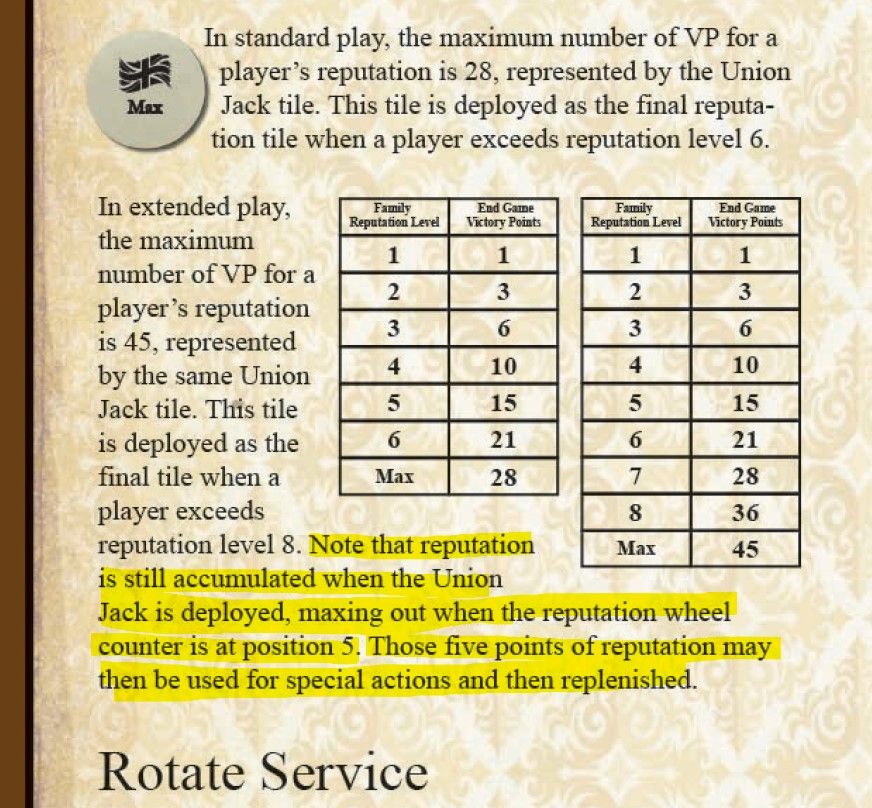 Max

In standard play, the maximum number of VP for a player's reputation is 28, represented by the Union Jack tile. This tile is deployed as the final reputation tile when a player exceeds reputation level 6.

In extended play, the maximum number of VP for a player's reputation is 45, represented by the same Union Jack tile. This tile is deployed as the final tile when a player exceeds reputation level 8. Note that reputation is still accumulated when the Union Jack is deployed, maxing out when the reputation wheel counter is at position 5. Those five points of reputation may then be used for special actions and then replenished.

| Family Reputation Level | End Game Victory Points |
|---|---|
| 1 | 1 |
| 2 | 3 |
| 3 | 6 |
| 4 | 10 |
| 5 | 15 |
| 6 | 21 |
| Max | 28 |

| Family Reputation Level | End Game Victory Points |
|---|---|
| 1 | 1 |
| 2 | 3 |
| 3 | 6 |
| 4 | 10 |
| 5 | 15 |
| 6 | 21 |
| 7 | 28 |
| 8 | 36 |
| Max | 45 |

Rotate Service